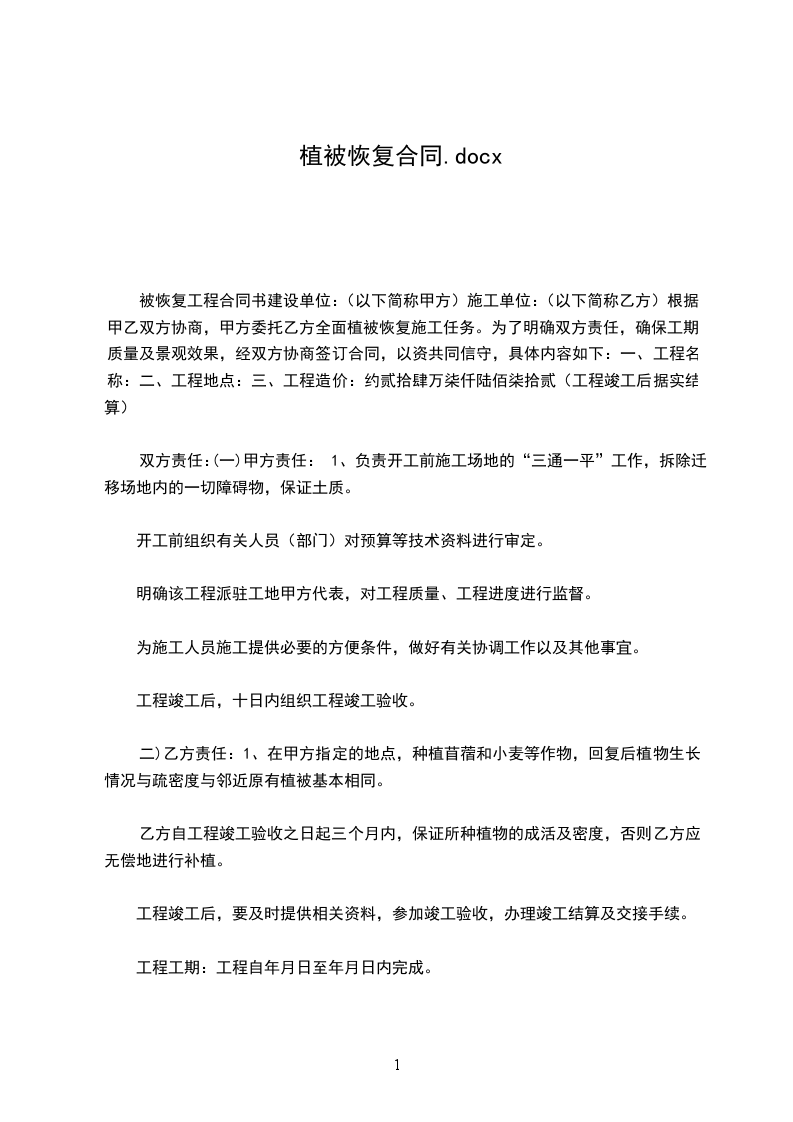 植被恢复合同.docx

被恢复工程合同书建设单位:（以下简称甲方）施工单位:（以下简称乙方）根据甲乙双方协商，甲方委托乙方全面植被恢复施工任务。为了明确双方责任，确保工期质量及景观效果，经双方协商签订合同，以资共同信守，具体内容如下：一、工程名称：二、工程地点：三、工程造价：约贰拾肆万柒仟陆佰柒拾贰（工程竣工后据实结算）

双方责任:(一)甲方责任： 1、负责开工前施工场地的“三通一平”工作，拆除迁移场地内的一切障碍物，保证土质。

开工前组织有关人员（部门）对预算等技术资料进行审定。

明确该工程派驻工地甲方代表，对工程质量、工程进度进行监督。

为施工人员施工提供必要的方便条件，做好有关协调工作以及其他事宜。

工程竣工后，十日内组织工程竣工验收。

二)乙方责任：1、在甲方指定的地点，种植苜蓿和小麦等作物，回复后植物生长情况与疏密度与邻近原有植被基本相同。

乙方自工程竣工验收之日起三个月内，保证所种植物的成活及密度，否则乙方应无偿地进行补植。

工程竣工后，要及时提供相关资料，参加竣工验收，办理竣工结算及交接手续。

工程工期：工程自年月日至年月日内完成。

1